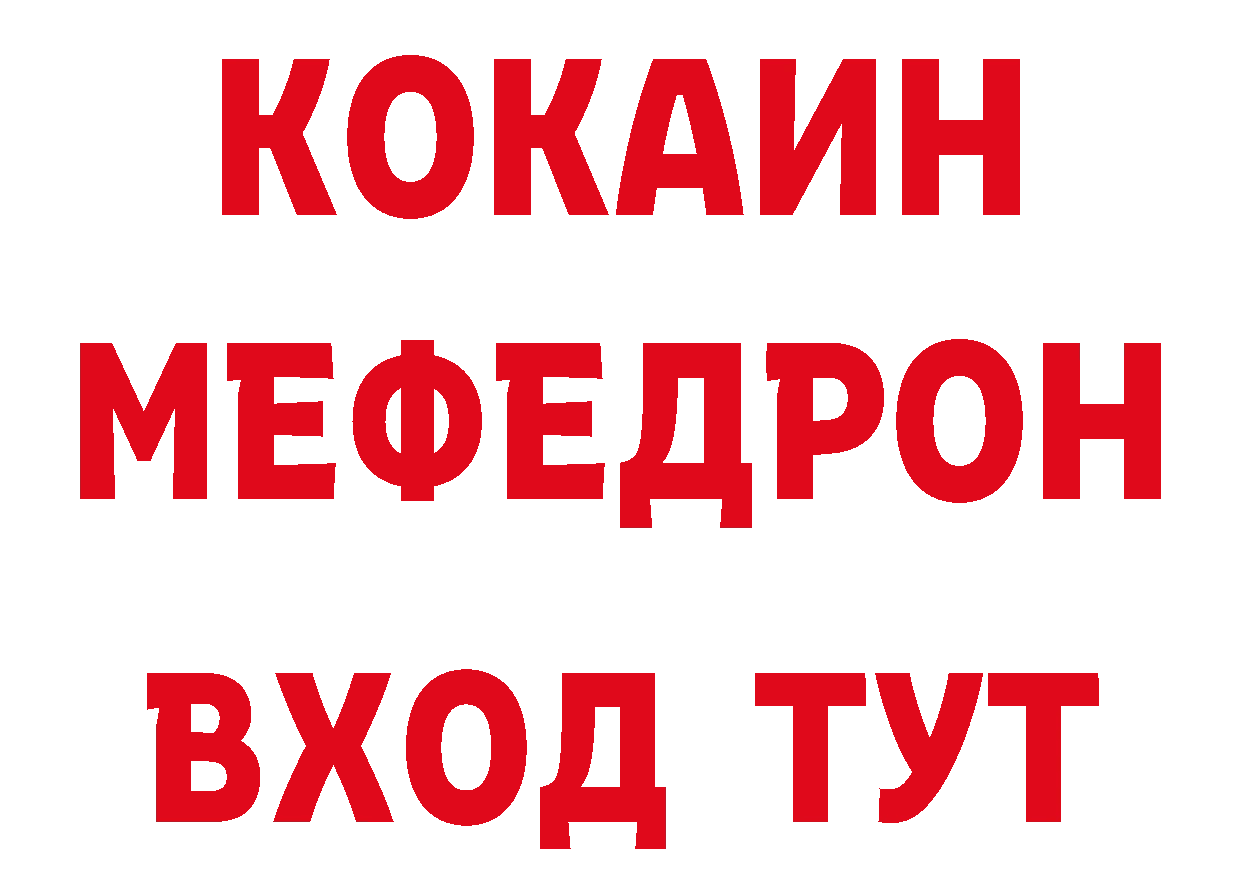 КОКАИН
МЕФЕДРОН
ВХОД ТУТ